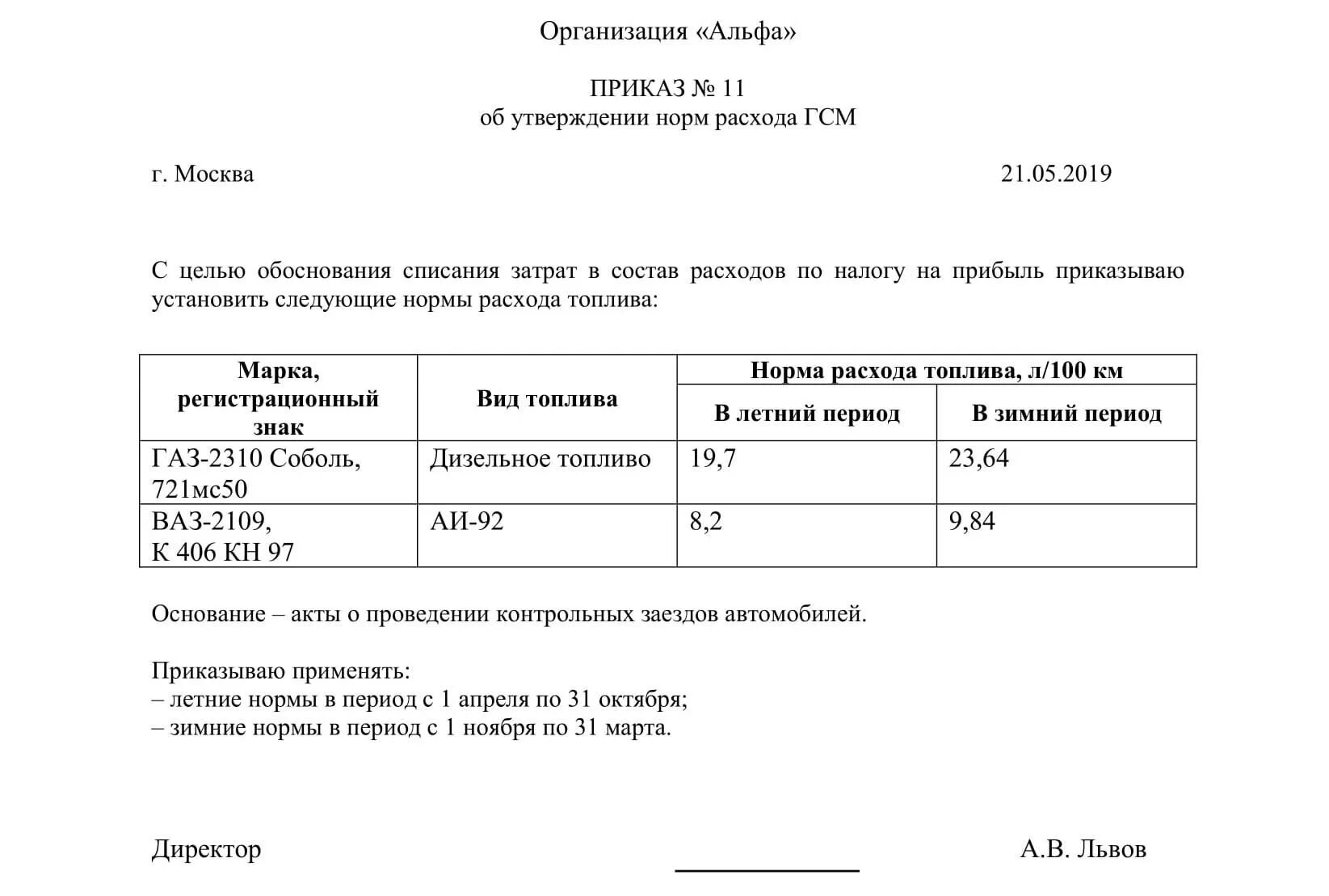 Организация «Альфа»

ПРИКАЗ № 11
об утверждении норм расхода ГСМ

г. Москва 21.05.2019

С целью обоснования списания затрат в состав расходов по налогу на прибыль приказываю установить следующие нормы расхода топлива:

| Марка, регистрационный знак | Вид топлива | Норма расхода топлива, л/100 км | |
|---|---|---|---|
| | | В летний период | В зимний период |
| ГАЗ-2310 Соболь, 721мс50 | Дизельное топливо | 19,7 | 23,64 |
| ВАЗ-2109, К 406 КН 97 | АИ-92 | 8,2 | 9,84 |

Основание – акты о проведении контрольных заездов автомобилей.

Приказываю применять:
– летние нормы в период с 1 апреля по 31 октября;
– зимние нормы в период с 1 ноября по 31 марта.

Директор А.В. Львов